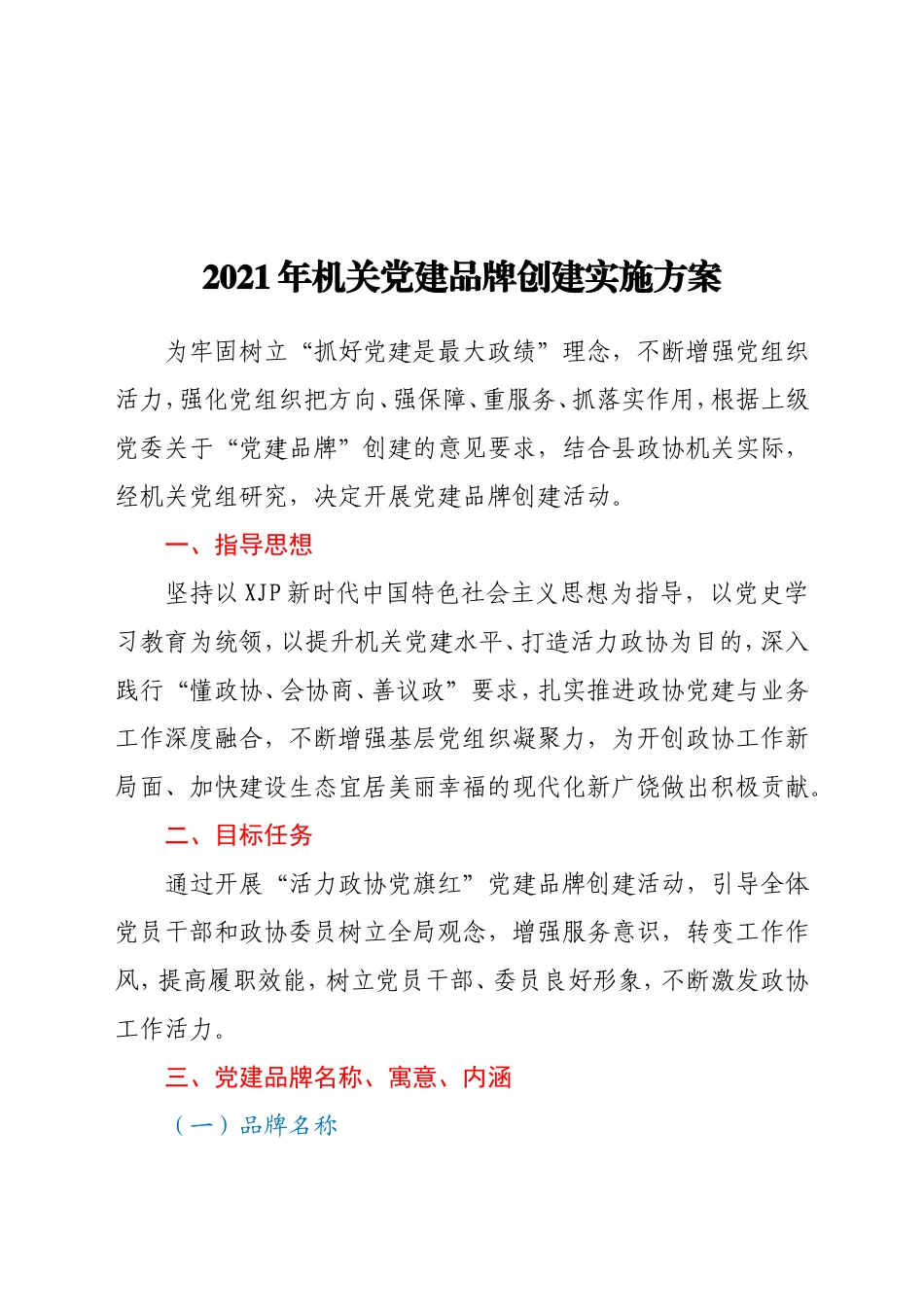 2021年机关党建品牌创建实施方案

为牢固树立“抓好党建是最大政绩”理念，不断增强党组织活力，强化党组织把方向、强保障、重服务、抓落实作用，根据上级党委关于“党建品牌”创建的意见要求，结合县政协机关实际，经机关党组研究，决定开展党建品牌创建活动。

一、指导思想

坚持以XJP新时代中国特色社会主义思想为指导，以党史学习教育为统领，以提升机关党建水平、打造活力政协为目的，深入践行“懂政协、会协商、善议政”要求，扎实推进政协党建与业务工作深度融合，不断增强基层党组织凝聚力，为开创政协工作新局面、加快建设生态宜居美丽幸福的现代化新广饶做出积极贡献。

二、目标任务

通过开展“活力政协党旗红”党建品牌创建活动，引导全体党员干部和政协委员树立全局观念，增强服务意识，转变工作作风，提高履职效能，树立党员干部、委员良好形象，不断激发政协工作活力。

三、党建品牌名称、寓意、内涵

（一）品牌名称